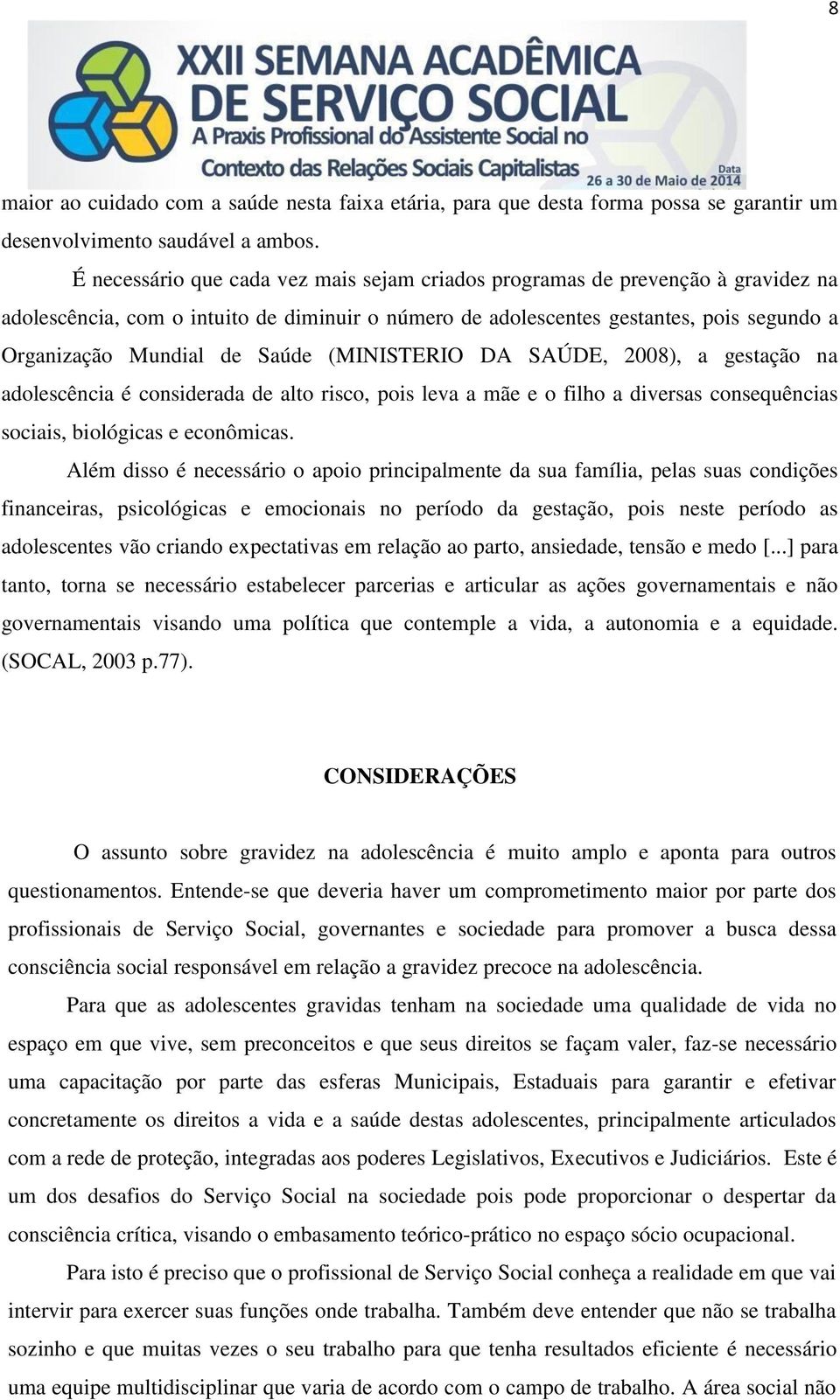 8

XXII SEMANA ACADÊMICA DE SERVIÇO SOCIAL
A Praxis Profissional do Assistente Social no Contexto das Relações Sociais Capitalistas
Data
26 a 30 de Maio de 2014

maior ao cuidado com a saúde nesta faixa etária, para que desta forma possa se garantir um desenvolvimento saudável a ambos.

É necessário que cada vez mais sejam criados programas de prevenção à gravidez na adolescência, com o intuito de diminuir o número de adolescentes gestantes, pois segundo a Organização Mundial de Saúde (MINISTERIO DA SAÚDE, 2008), a gestação na adolescência é considerada de alto risco, pois leva a mãe e o filho a diversas consequências sociais, biológicas e econômicas.

Além disso é necessário o apoio principalmente da sua família, pelas suas condições financeiras, psicológicas e emocionais no período da gestação, pois neste período as adolescentes vão criando expectativas em relação ao parto, ansiedade, tensão e medo [...] para tanto, torna se necessário estabelecer parcerias e articular as ações governamentais e não governamentais visando uma política que contemple a vida, a autonomia e a equidade. (SOCAL, 2003 p.77).

CONSIDERAÇÕES

O assunto sobre gravidez na adolescência é muito amplo e aponta para outros questionamentos. Entende-se que deveria haver um comprometimento maior por parte dos profissionais de Serviço Social, governantes e sociedade para promover a busca dessa consciência social responsável em relação a gravidez precoce na adolescência.

Para que as adolescentes gravidas tenham na sociedade uma qualidade de vida no espaço em que vive, sem preconceitos e que seus direitos se façam valer, faz-se necessário uma capacitação por parte das esferas Municipais, Estaduais para garantir e efetivar concretamente os direitos a vida e a saúde destas adolescentes, principalmente articulados com a rede de proteção, integradas aos poderes Legislativos, Executivos e Judiciários. Este é um dos desafios do Serviço Social na sociedade pois pode proporcionar o despertar da consciência crítica, visando o embasamento teórico-prático no espaço sócio ocupacional.

Para isto é preciso que o profissional de Serviço Social conheça a realidade em que vai intervir para exercer suas funções onde trabalha. Também deve entender que não se trabalha sozinho e que muitas vezes o seu trabalho para que tenha resultados eficiente é necessário uma equipe multidisciplinar que varia de acordo com o campo de trabalho. A área social não